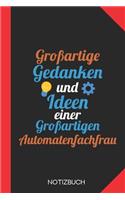 Großartige Gedanken und Ideen einer Großartigen Automatenfachfrau

NOTIZBUCH